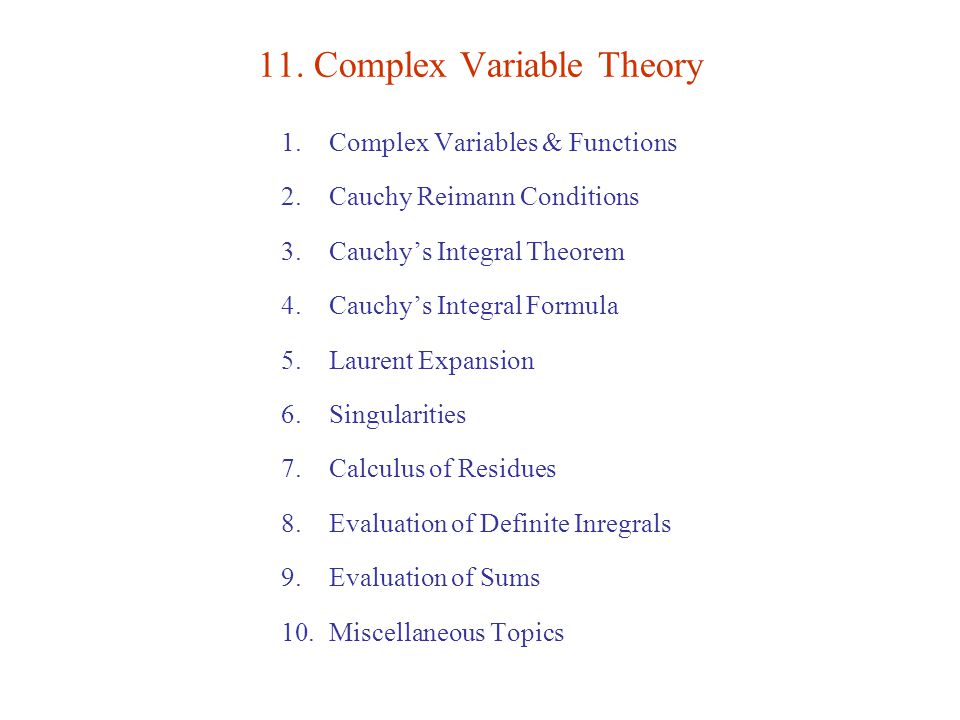 11. Complex Variable Theory

1. Complex Variables & Functions
2. Cauchy Reimann Conditions
3. Cauchy’s Integral Theorem
4. Cauchy’s Integral Formula
5. Laurent Expansion
6. Singularities
7. Calculus of Residues
8. Evaluation of Definite Inregrals
9. Evaluation of Sums
10. Miscellaneous Topics